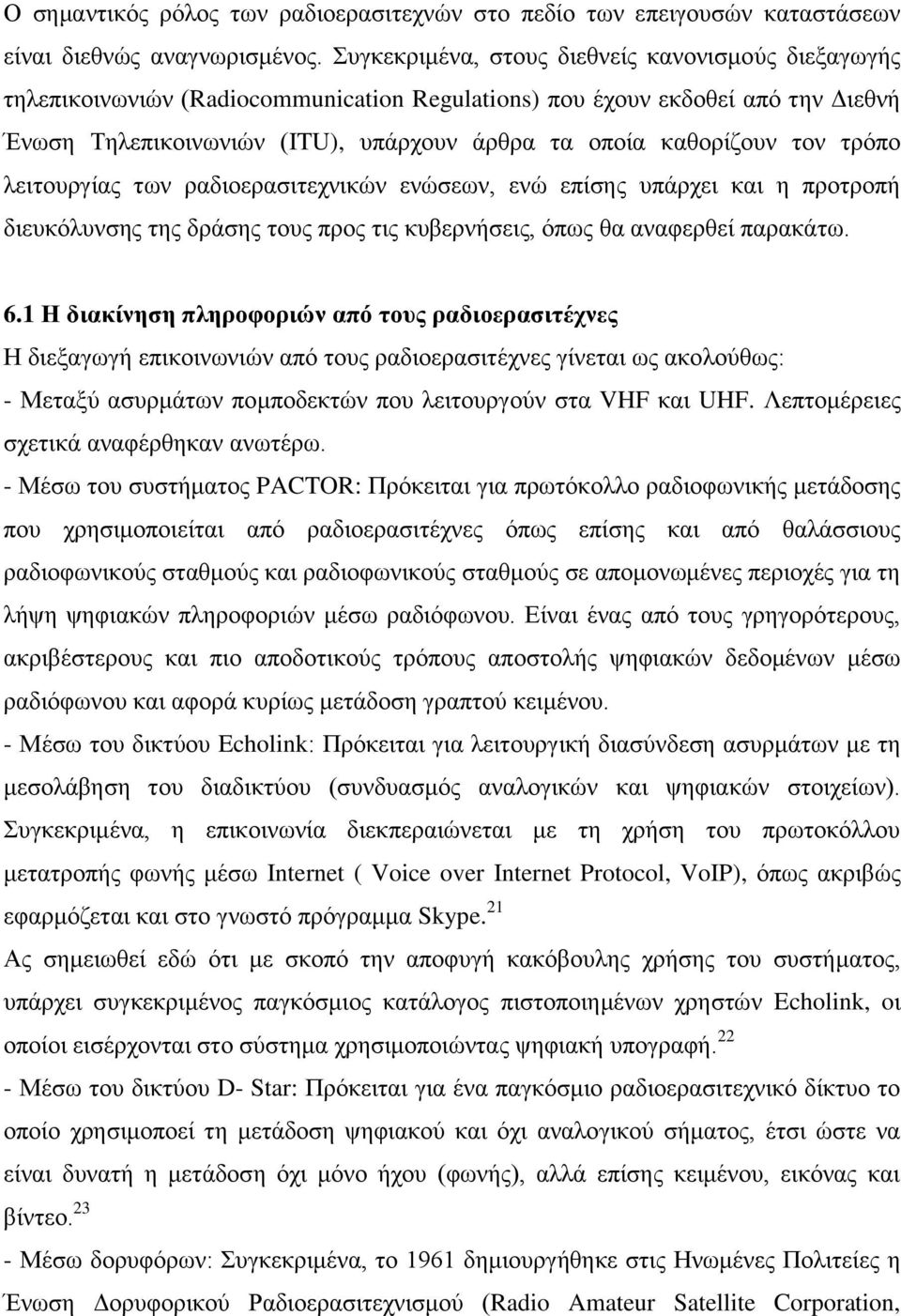 Ο σημαντικός ρόλος των ραδιοερασιτεχνών στο πεδίο των επειγουσών καταστάσεων είναι διεθνώς αναγνωρισμένος. Συγκεκριμένα, στους διεθνείς κανονισμούς διεξαγωγής τηλεπικοινωνιών (Radiocommunication Regulations) που έχουν εκδοθεί από την Διεθνή Ένωση Τηλεπικοινωνιών (ITU), υπάρχουν άρθρα τα οποία καθορίζουν τον τρόπο λειτουργίας των ραδιοερασιτεχνικών ενώσεων, ενώ επίσης υπάρχει και η προτροπή διευκόλυνσης της δράσης τους προς τις κυβερνήσεις, όπως θα αναφερθεί παρακάτω.

6.1 Η διακίνηση πληροφοριών από τους ραδιοερασιτέχνες
Η διεξαγωγή επικοινωνιών από τους ραδιοερασιτέχνες γίνεται ως ακολούθως:
- Μεταξύ ασυρμάτων πομποδεκτών που λειτουργούν στα VHF και UHF. Λεπτομέρειες σχετικά αναφέρθηκαν ανωτέρω.
- Μέσω του συστήματος PACTOR: Πρόκειται για πρωτόκολλο ραδιοφωνικής μετάδοσης που χρησιμοποιείται από ραδιοερασιτέχνες όπως επίσης και από θαλάσσιους ραδιοφωνικούς σταθμούς και ραδιοφωνικούς σταθμούς σε απομονωμένες περιοχές για τη λήψη ψηφιακών πληροφοριών μέσω ραδιόφωνου. Είναι ένας από τους γρηγορότερους, ακριβέστερους και πιο αποδοτικούς τρόπους αποστολής ψηφιακών δεδομένων μέσω ραδιόφωνου και αφορά κυρίως μετάδοση γραπτού κειμένου.
- Μέσω του δικτύου Echolink: Πρόκειται για λειτουργική διασύνδεση ασυρμάτων με τη μεσολάβηση του διαδικτύου (συνδυασμός αναλογικών και ψηφιακών στοιχείων). Συγκεκριμένα, η επικοινωνία διεκπεραιώνεται με τη χρήση του πρωτοκόλλου μετατροπής φωνής μέσω Internet ( Voice over Internet Protocol, VoIP), όπως ακριβώς εφαρμόζεται και στο γνωστό πρόγραμμα Skype.$^{21}$
Ας σημειωθεί εδώ ότι με σκοπό την αποφυγή κακόβουλης χρήσης του συστήματος, υπάρχει συγκεκριμένος παγκόσμιος κατάλογος πιστοποιημένων χρηστών Echolink, οι οποίοι εισέρχονται στο σύστημα χρησιμοποιώντας ψηφιακή υπογραφή.$^{22}$
- Μέσω του δικτύου D- Star: Πρόκειται για ένα παγκόσμιο ραδιοερασιτεχνικό δίκτυο το οποίο χρησιμοποιεί τη μετάδοση ψηφιακού και όχι αναλογικού σήματος, έτσι ώστε να είναι δυνατή η μετάδοση όχι μόνο ήχου (φωνής), αλλά επίσης κειμένου, εικόνας και βίντεο.$^{23}$
- Μέσω δορυφόρων: Συγκεκριμένα, το 1961 δημιουργήθηκε στις Ηνωμένες Πολιτείες η Ένωση Δορυφορικού Ραδιοερασιτεχνισμού (Radio Amateur Satellite Corporation,